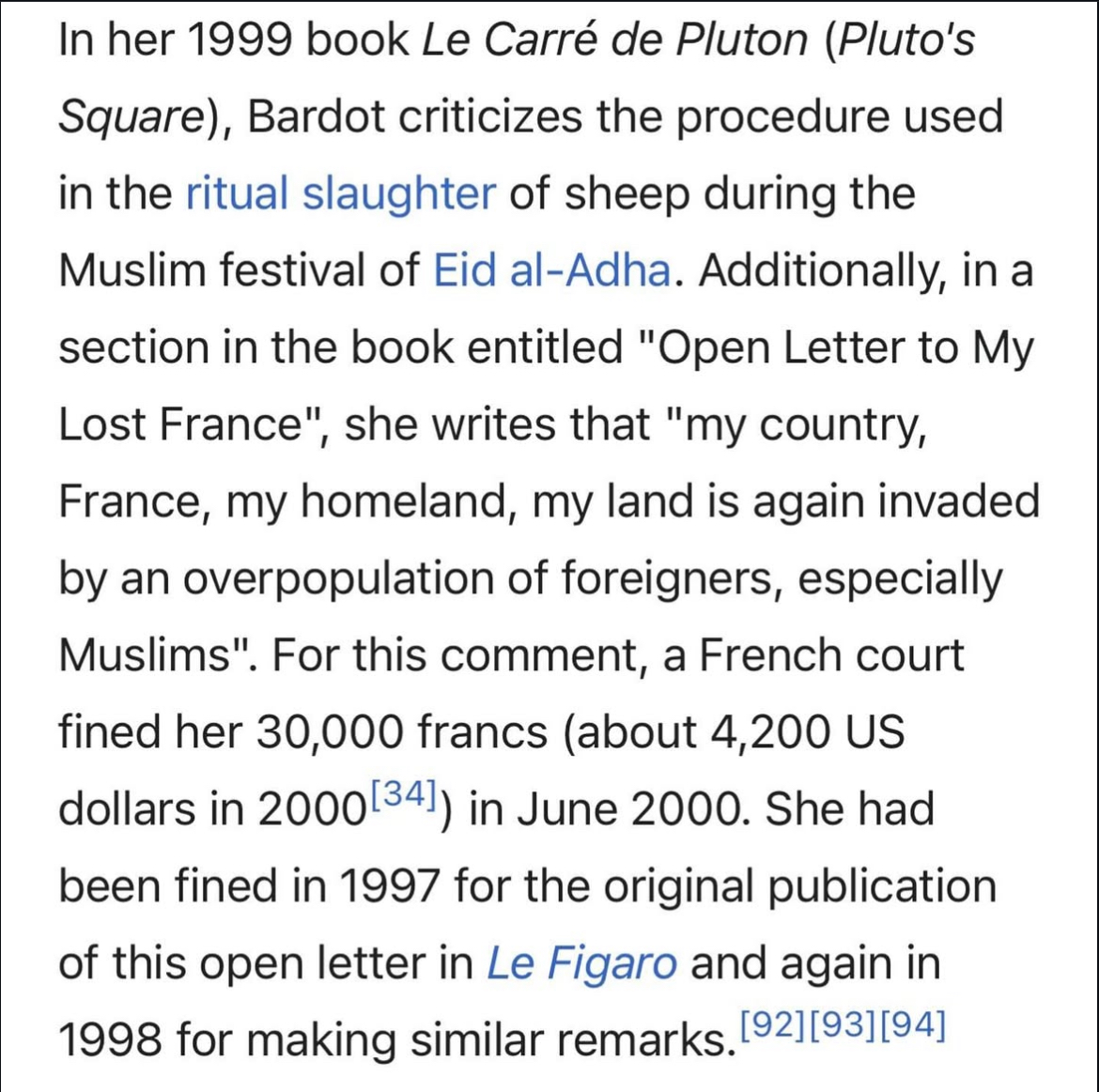 In her 1999 book Le Carré de Pluton (Pluto's Square), Bardot criticizes the procedure used in the ritual slaughter of sheep during the Muslim festival of Eid al-Adha. Additionally, in a section in the book entitled "Open Letter to My Lost France", she writes that "my country, France, my homeland, my land is again invaded by an overpopulation of foreigners, especially Muslims". For this comment, a French court fined her 30,000 francs (about 4,200 US dollars in 2000[34]) in June 2000. She had been fined in 1997 for the original publication of this open letter in Le Figaro and again in 1998 for making similar remarks.[92][93][94]